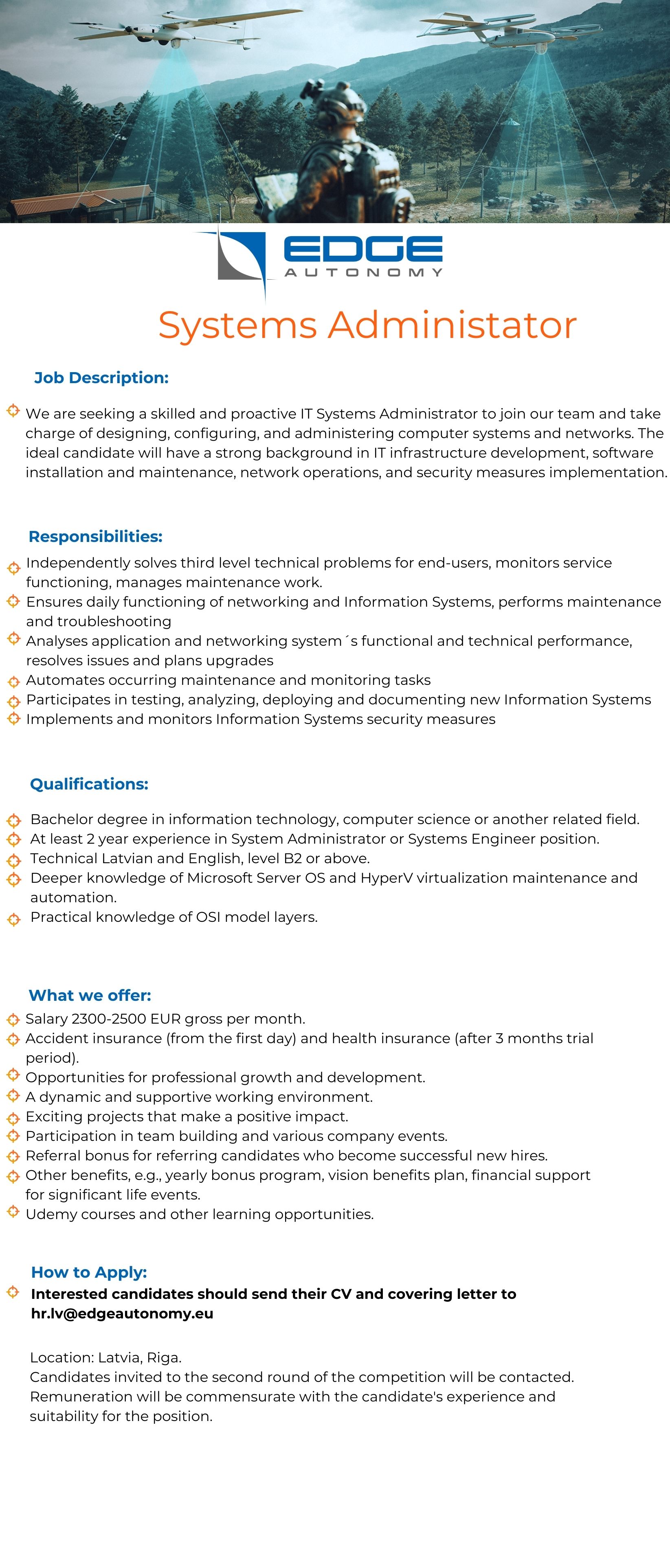 EDGE
AUTONOMY

Systems Administator

Job Description:

We are seeking a skilled and proactive IT Systems Administrator to join our team and take charge of designing, configuring, and administering computer systems and networks. The ideal candidate will have a strong background in IT infrastructure development, software installation and maintenance, network operations, and security measures implementation.

Responsibilities:

Independently solves third level technical problems for end-users, monitors service functioning, manages maintenance work.
Ensures daily functioning of networking and Information Systems, performs maintenance and troubleshooting
Analyses application and networking system´s functional and technical performance, resolves issues and plans upgrades
Automates occurring maintenance and monitoring tasks
Participates in testing, analyzing, deploying and documenting new Information Systems
Implements and monitors Information Systems security measures

Qualifications:

Bachelor degree in information technology, computer science or another related field.
At least 2 year experience in System Administrator or Systems Engineer position.
Technical Latvian and English, level B2 or above.
Deeper knowledge of Microsoft Server OS and HyperV virtualization maintenance and automation.
Practical knowledge of OSI model layers.

What we offer:

Salary 2300-2500 EUR gross per month.
Accident insurance (from the first day) and health insurance (after 3 months trial period).
Opportunities for professional growth and development.
A dynamic and supportive working environment.
Exciting projects that make a positive impact.
Participation in team building and various company events.
Referral bonus for referring candidates who become successful new hires.
Other benefits, e.g., yearly bonus program, vision benefits plan, financial support for significant life events.
Udemy courses and other learning opportunities.

How to Apply:

Interested candidates should send their CV and covering letter to hr.lv@edgeautonomy.eu

Location: Latvia, Riga.
Candidates invited to the second round of the competition will be contacted.
Remuneration will be commensurate with the candidate's experience and suitability for the position.